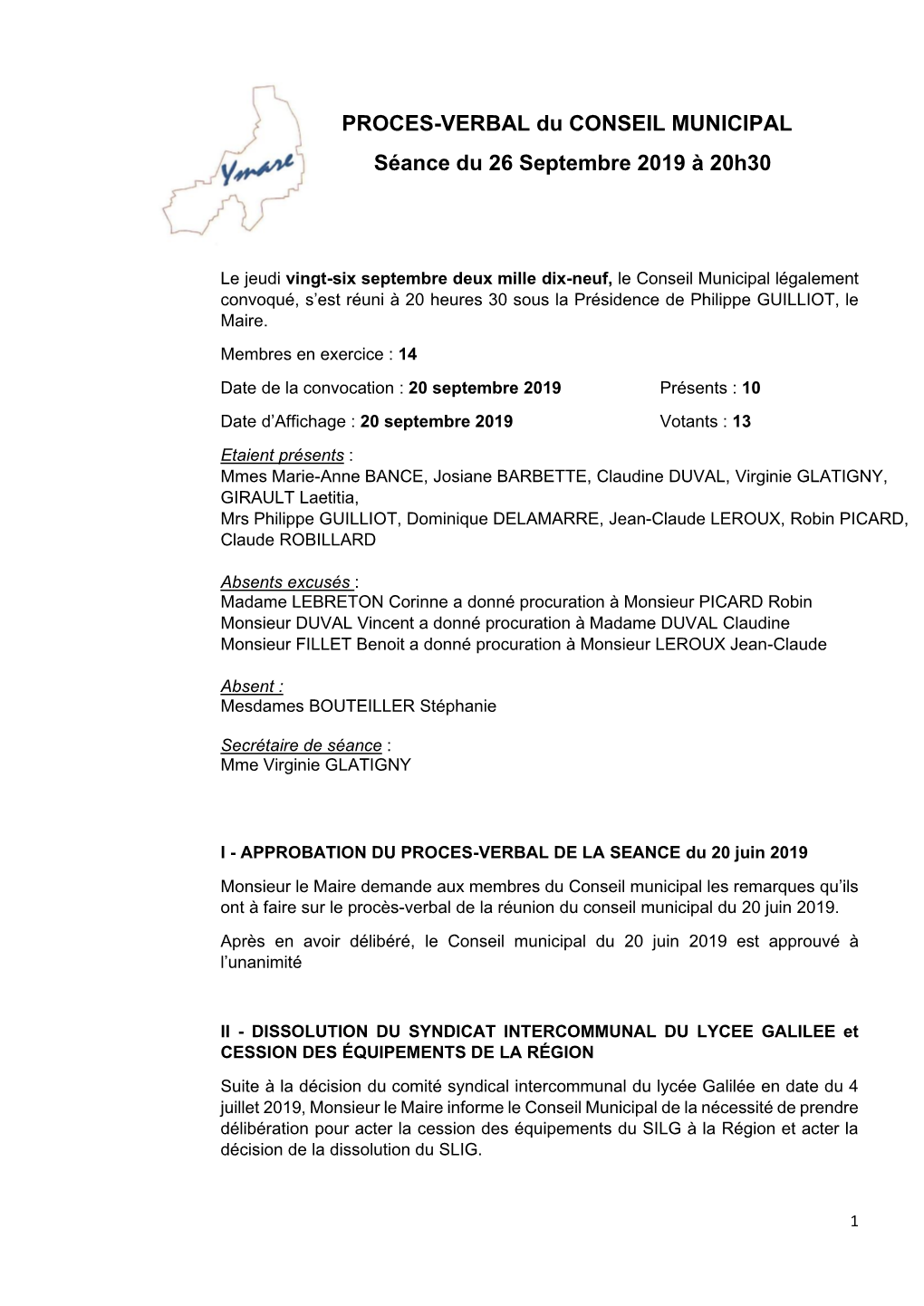 Ymare

PROCES-VERBAL du CONSEIL MUNICIPAL

Séance du 26 Septembre 2019 à 20h30

Le jeudi vingt-six septembre deux mille dix-neuf, le Conseil Municipal légalement convoqué, s'est réuni à 20 heures 30 sous la Présidence de Philippe GUILLIOT, le Maire.

Membres en exercice : 14

Date de la convocation : 20 septembre 2019 Présents : 10

Date d'Affichage : 20 septembre 2019 Votants : 13

Etaient présents :
Mmes Marie-Anne BANCE, Josiane BARBETTE, Claudine DUVAL, Virginie GLATIGNY, GIRAULT Laetitia,
Mrs Philippe GUILLIOT, Dominique DELAMARRE, Jean-Claude LEROUX, Robin PICARD, Claude ROBILLARD

Absents excusés :
Madame LEBRETON Corinne a donné procuration à Monsieur PICARD Robin
Monsieur DUVAL Vincent a donné procuration à Madame DUVAL Claudine
Monsieur FILLET Benoit a donné procuration à Monsieur LEROUX Jean-Claude

Absent :
Mesdames BOUTEILLER Stéphanie

Secrétaire de séance :
Mme Virginie GLATIGNY

I - APPROBATION DU PROCES-VERBAL DE LA SEANCE du 20 juin 2019

Monsieur le Maire demande aux membres du Conseil municipal les remarques qu'ils ont à faire sur le procès-verbal de la réunion du conseil municipal du 20 juin 2019.

Après en avoir délibéré, le Conseil municipal du 20 juin 2019 est approuvé à l'unanimité

II - DISSOLUTION DU SYNDICAT INTERCOMMUNAL DU LYCEE GALILEE et CESSION DES ÉQUIPEMENTS DE LA RÉGION

Suite à la décision du comité syndical intercommunal du lycée Galilée en date du 4 juillet 2019, Monsieur le Maire informe le Conseil Municipal de la nécessité de prendre délibération pour acter la cession des équipements du SILG à la Région et acter la décision de la dissolution du SLIG.

1